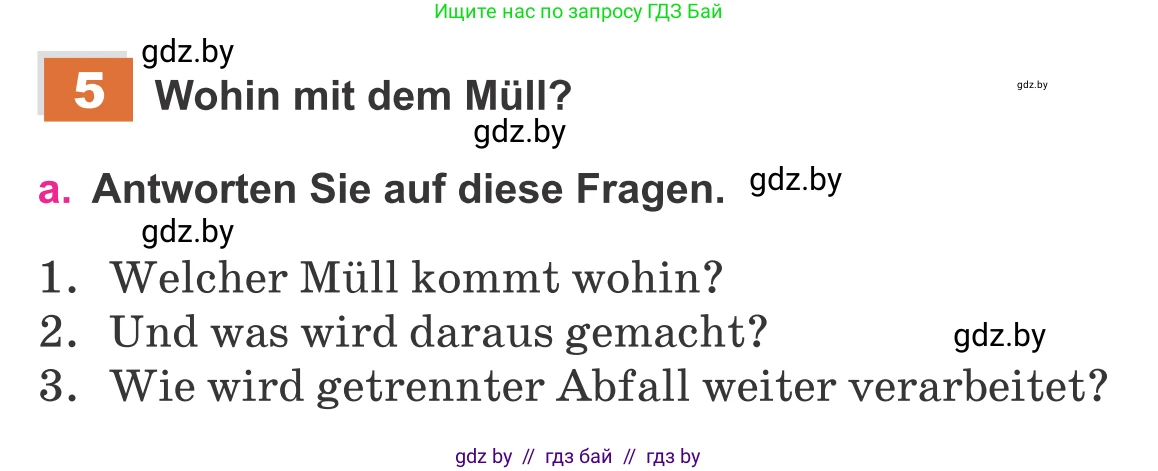 Ищите нас по запросу ГДЗ Бай

gdz.by

5 Wohin mit dem Müll?

gdz.by

gdz.by

a. Antworten Sie auf diese Fragen.

gdz.by

gdz.by

1. Welcher Müll kommt wohin?

2. Und was wird daraus gemacht?

gdz.by

3. Wie wird getrennter Abfall weiter verarbeitet?

gdz by // гдз бай // гдз by